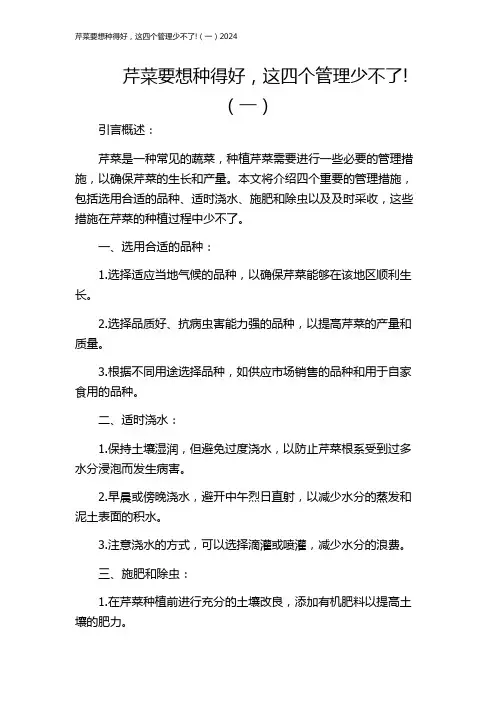 芹菜要想种得好，这四个管理少不了!（一）2024

芹菜要想种得好，这四个管理少不了!（一）

引言概述：

芹菜是一种常见的蔬菜，种植芹菜需要进行一些必要的管理措施，以确保芹菜的生长和产量。本文将介绍四个重要的管理措施，包括选用合适的品种、适时浇水、施肥和除虫以及及时采收，这些措施在芹菜的种植过程中少不了。

一、选用合适的品种：

1.选择适应当地气候的品种，以确保芹菜能够在该地区顺利生长。

2.选择品质好、抗病虫害能力强的品种，以提高芹菜的产量和质量。

3.根据不同用途选择品种，如供应市场销售的品种和用于自家食用的品种。

二、适时浇水：

1.保持土壤湿润，但避免过度浇水，以防止芹菜根系受到过多水分浸泡而发生病害。

2.早晨或傍晚浇水，避开中午烈日直射，以减少水分的蒸发和泥土表面的积水。

3.注意浇水的方式，可以选择滴灌或喷灌，减少水分的浪费。

三、施肥和除虫：

1.在芹菜种植前进行充分的土壤改良，添加有机肥料以提高土壤的肥力。